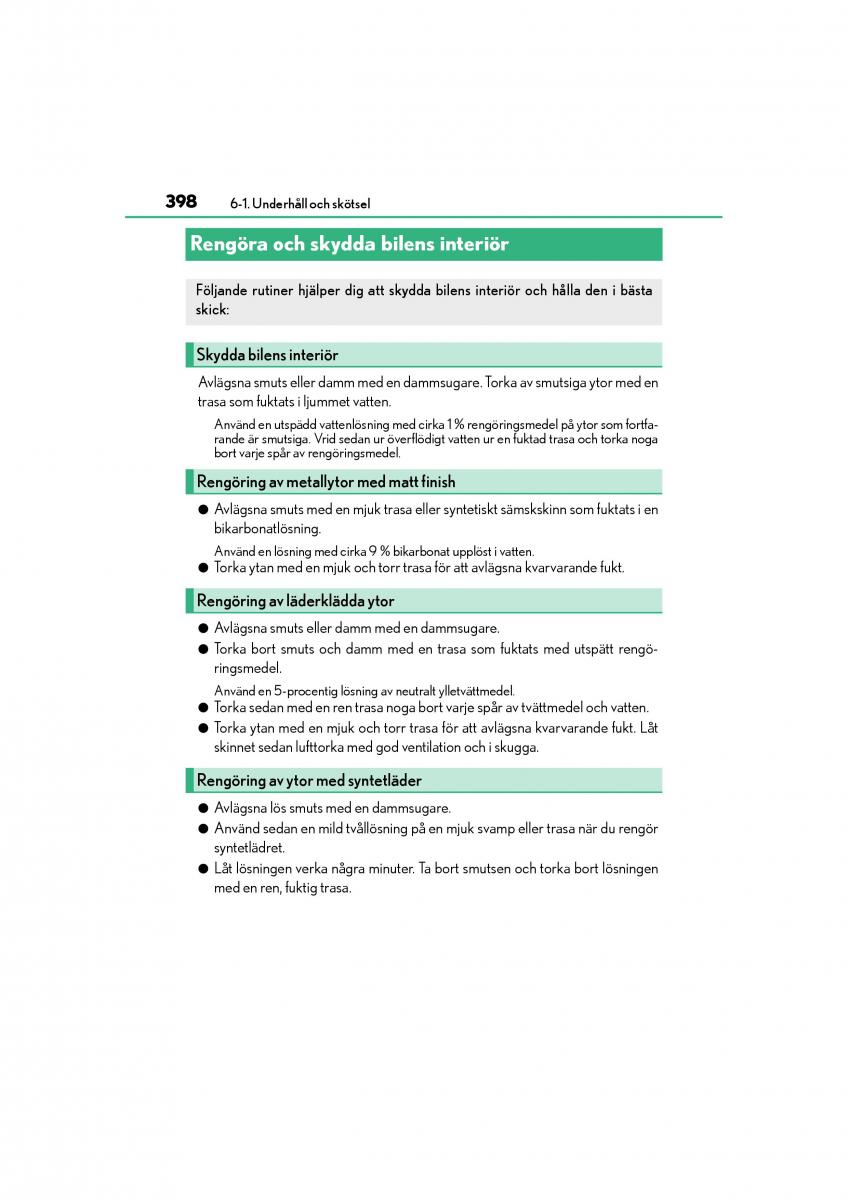 398 6-1. Underhåll och skötsel

Rengöra och skydda bilens interiör

Följande rutiner hjälper dig att skydda bilens interiör och hålla den i bästa skick:

Skydda bilens interiör

Avlägsna smuts eller damm med en dammsugare. Torka av smutsiga ytor med en trasa som fuktats i ljummet vatten.

Använd en utspädd vattenlösning med cirka 1 % rengöringsmedel på ytor som fortfarande är smutsiga. Vrid sedan ur överflödigt vatten ur en fuktad trasa och torka noga bort varje spår av rengöringsmedel.

Rengöring av metallytor med matt finish

● Avlägsna smuts med en mjuk trasa eller syntetiskt sämskskinn som fuktats i en bikarbonatlösning.

Använd en lösning med cirka 9 % bikarbonat upplöst i vatten.

● Torka ytan med en mjuk och torr trasa för att avlägsna kvarvarande fukt.

Rengöring av läderklädda ytor

● Avlägsna smuts eller damm med en dammsugare.
● Torka bort smuts och damm med en trasa som fuktats med utspätt rengöringsmedel.

Använd en 5-procentig lösning av neutralt ylletvättmedel.

● Torka sedan med en ren trasa noga bort varje spår av tvättmedel och vatten.
● Torka ytan med en mjuk och torr trasa för att avlägsna kvarvarande fukt. Låt skinnet sedan lufttorka med god ventilation och i skugga.

Rengöring av ytor med syntetläder

● Avlägsna lös smuts med en dammsugare.
● Använd sedan en mild tvållösning på en mjuk svamp eller trasa när du rengör syntetlädret.
● Låt lösningen verka några minuter. Ta bort smutsen och torka bort lösningen med en ren, fuktig trasa.